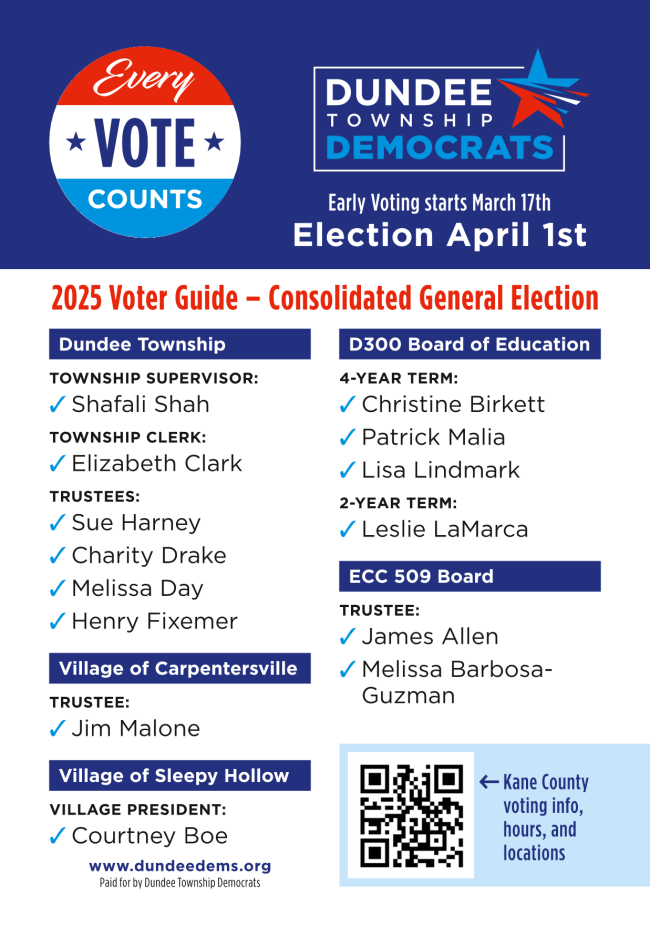 Every
★ VOTE ★
COUNTS

DUNDEE
TOWNSHIP
DEMOCRATS

Early Voting starts March 17th
Election April 1st

2025 Voter Guide – Consolidated General Election

Dundee Township

TOWNSHIP SUPERVISOR:
✓ Shafali Shah

TOWNSHIP CLERK:
✓ Elizabeth Clark

TRUSTEES:
✓ Sue Harney
✓ Charity Drake
✓ Melissa Day
✓ Henry Fixemer

Village of Carpentersville

TRUSTEE:
✓ Jim Malone

Village of Sleepy Hollow

VILLAGE PRESIDENT:
✓ Courtney Boe

www.dundeedems.org
Paid for by Dundee Township Democrats

D300 Board of Education

4-YEAR TERM:
✓ Christine Birkett
✓ Patrick Malia
✓ Lisa Lindmark

2-YEAR TERM:
✓ Leslie LaMarca

ECC 509 Board

TRUSTEE:
✓ James Allen
✓ Melissa Barbosa-Guzman

← Kane County voting info, hours, and locations